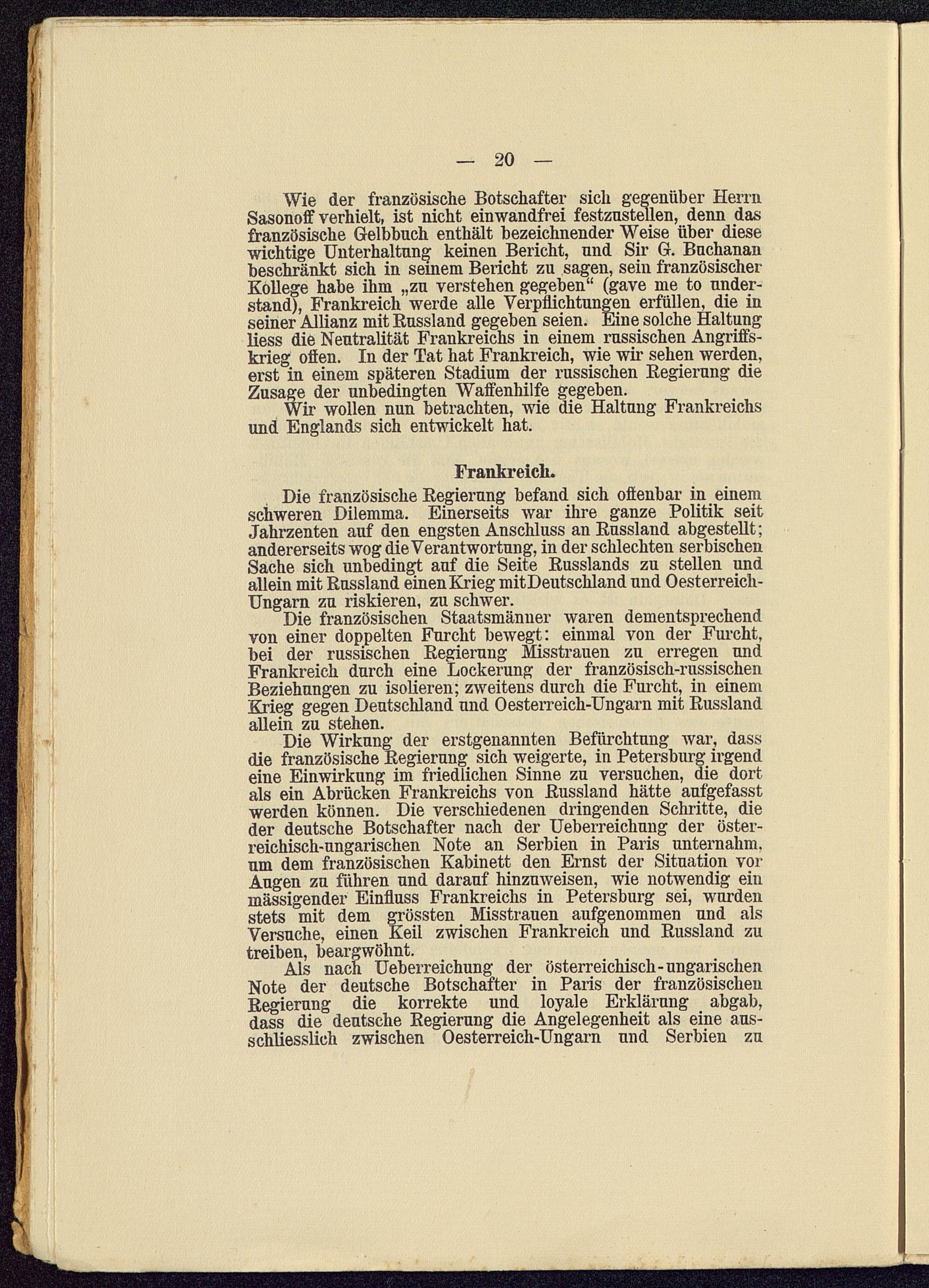 — 20 —

Wie der französische Botschafter sich gegenüber Herrn Sasonoff verhielt, ist nicht einwandfrei festzustellen, denn das französische Gelbbuch enthält bezeichnender Weise über diese wichtige Unterhaltung keinen Bericht, und Sir G. Buchanan beschränkt sich in seinem Bericht zu sagen, sein französischer Kollege habe ihm „zu verstehen gegeben“ (gave me to understand), Frankreich werde alle Verpflichtungen erfüllen, die in seiner Allianz mit Russland gegeben seien. Eine solche Haltung liess die Neutralität Frankreichs in einem russischen Angriffskrieg offen. In der Tat hat Frankreich, wie wir sehen werden, erst in einem späteren Stadium der russischen Regierung die Zusage der unbedingten Waffenhilfe gegeben.

Wir wollen nun betrachten, wie die Haltung Frankreichs und Englands sich entwickelt hat.

Frankreich.

Die französische Regierung befand sich offenbar in einem schweren Dilemma. Einerseits war ihre ganze Politik seit Jahrzenten auf den engsten Anschluss an Russland abgestellt; andererseits wog die Verantwortung, in der schlechten serbischen Sache sich unbedingt auf die Seite Russlands zu stellen und allein mit Russland einen Krieg mit Deutschland und Oesterreich-Ungarn zu riskieren, zu schwer.

Die französischen Staatsmänner waren dementsprechend von einer doppelten Furcht bewegt: einmal von der Furcht, bei der russischen Regierung Misstrauen zu erregen und Frankreich durch eine Lockerung der französisch-russischen Beziehungen zu isolieren; zweitens durch die Furcht, in einem Krieg gegen Deutschland und Oesterreich-Ungarn mit Russland allein zu stehen.

Die Wirkung der erstgenannten Befürchtung war, dass die französische Regierung sich weigerte, in Petersburg irgend eine Einwirkung im friedlichen Sinne zu versuchen, die dort als ein Abrücken Frankreichs von Russland hätte aufgefasst werden können. Die verschiedenen dringenden Schritte, die der deutsche Botschafter nach der Ueberreichung der österreichisch-ungarischen Note an Serbien in Paris unternahm, um dem französischen Kabinett den Ernst der Situation vor Augen zu führen und darauf hinzuweisen, wie notwendig ein mässigender Einfluss Frankreichs in Petersburg sei, wurden stets mit dem grössten Misstrauen aufgenommen und als Versuche, einen Keil zwischen Frankreich und Russland zu treiben, beargwöhnt.

Als nach Ueberreichung der österreichisch-ungarischen Note der deutsche Botschafter in Paris der französischen Regierung die korrekte und loyale Erklärung abgab, dass die deutsche Regierung die Angelegenheit als eine ausschliesslich zwischen Oesterreich-Ungarn und Serbien zu